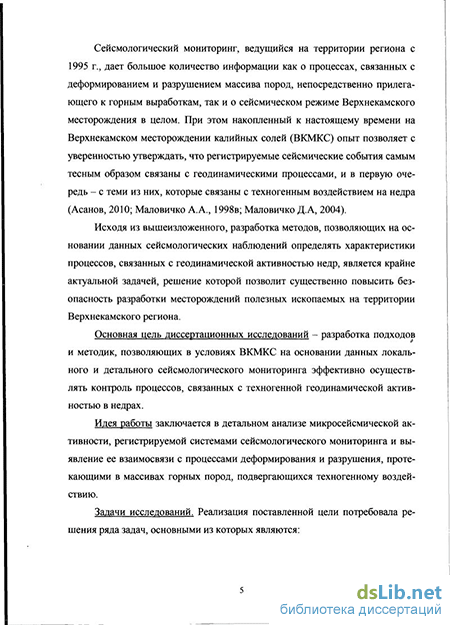 Сейсмологический мониторинг, ведущийся на территории региона с 1995 г., дает большое количество информации как о процессах, связанных с деформированием и разрушением массива пород, непосредственно прилегающего к горным выработкам, так и о сейсмическом режиме Верхнекамского месторождения в целом. При этом накопленный к настоящему времени на Верхнекамском месторождении калийных солей (ВКМКС) опыт позволяет с уверенностью утверждать, что регистрируемые сейсмические события самым тесным образом связаны с геодинамическими процессами, и в первую очередь – с теми из них, которые связаны с техногенным воздействием на недра (Асанов, 2010; Маловичко А.А., 1998в; Маловичко Д.А, 2004).

Исходя из вышеизложенного, разработка методов, позволяющих на основании данных сейсмологических наблюдений определять характеристики процессов, связанных с геодинамической активностью недр, является крайне актуальной задачей, решение которой позволит существенно повысить безопасность разработки месторождений полезных ископаемых на территории Верхнекамского региона.

Основная цель диссертационных исследований – разработка подходов и методик, позволяющих в условиях ВКМКС на основании данных локального и детального сейсмологического мониторинга эффективно осуществлять контроль процессов, связанных с техногенной геодинамической активностью в недрах.

Идея работы заключается в детальном анализе микросейсмической активности, регистрируемой системами сейсмологического мониторинга и выявление ее взаимосвязи с процессами деформирования и разрушения, протекающими в массивах горных пород, подвергающихся техногенному воздействию.

Задачи исследований. Реализация поставленной цели потребовала решения ряда задач, основными из которых являются:

5

dsLib.net
библиотека диссертаций